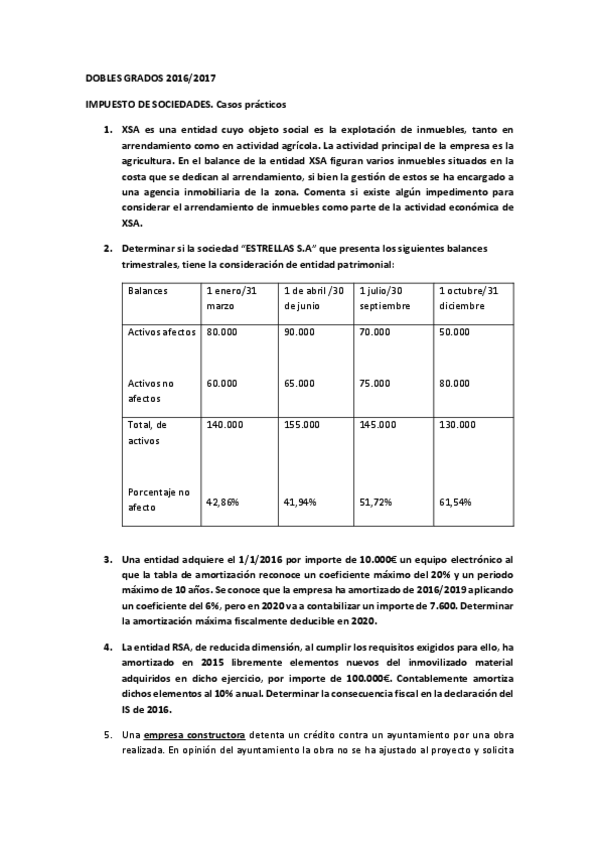 DOBLES GRADOS 2016/2017

IMPUESTO DE SOCIEDADES. Casos prácticos

1. XSA es una entidad cuyo objeto social es la explotación de inmuebles, tanto en arrendamiento como en actividad agrícola. La actividad principal de la empresa es la agricultura. En el balance de la entidad XSA figuran varios inmuebles situados en la costa que se dedican al arrendamiento, si bien la gestión de estos se ha encargado a una agencia inmobiliaria de la zona. Comenta si existe algún impedimento para considerar el arrendamiento de inmuebles como parte de la actividad económica de XSA.

2. Determinar si la sociedad "ESTRELLAS S.A" que presenta los siguientes balances trimestrales, tiene la consideración de entidad patrimonial:

| Balances | 1 enero/31 marzo | 1 de abril /30 de junio | 1 julio/30 septiembre | 1 octubre/31 diciembre |
|---|---|---|---|---|
| Activos afectos | 80.000 | 90.000 | 70.000 | 50.000 |
| Activos no afectos | 60.000 | 65.000 | 75.000 | 80.000 |
| Total, de activos | 140.000 | 155.000 | 145.000 | 130.000 |
| Porcentaje no afecto | 42,86% | 41,94% | 51,72% | 61,54% |

3. Una entidad adquiere el 1/1/2016 por importe de 10.000€ un equipo electrónico al que la tabla de amortización reconoce un coeficiente máximo del 20% y un periodo máximo de 10 años. Se conoce que la empresa ha amortizado de 2016/2019 aplicando un coeficiente del 6%, pero en 2020 va a contabilizar un importe de 7.600. Determinar la amortización máxima fiscalmente deducible en 2020.

4. La entidad RSA, de reducida dimensión, al cumplir los requisitos exigidos para ello, ha amortizado en 2015 libremente elementos nuevos del inmovilizado material adquiridos en dicho ejercicio, por importe de 100.000€. Contablemente amortiza dichos elementos al 10% anual. Determinar la consecuencia fiscal en la declaración del IS de 2016.

5. Una empresa constructora detenta un crédito contra un ayuntamiento por una obra realizada. En opinión del ayuntamiento la obra no se ha ajustado al proyecto y solicita